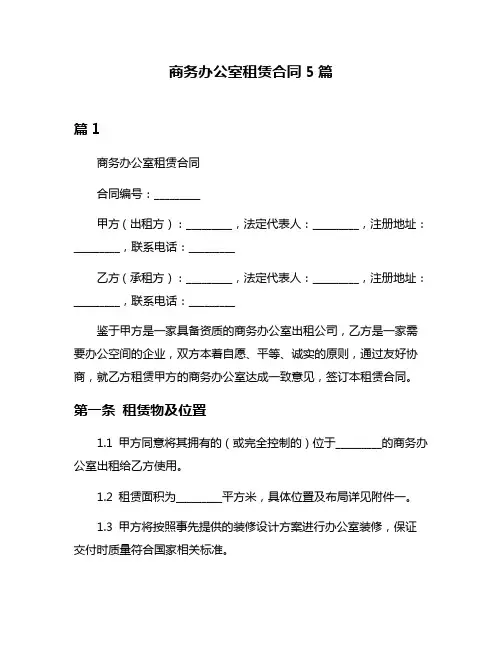 商务办公室租赁合同 5 篇

篇 1

商务办公室租赁合同

合同编号：________

甲方（出租方）：________，法定代表人：________，注册地址：________，联系电话：________

乙方（承租方）：________，法定代表人：________，注册地址：________，联系电话：________

鉴于甲方是一家具备资质的商务办公室出租公司，乙方是一家需要办公空间的企业，双方本着自愿、平等、诚实的原则，通过友好协商，就乙方租赁甲方的商务办公室达成一致意见，签订本租赁合同。

第一条 租赁物及位置

1.1 甲方同意将其拥有的（或完全控制的）位于________的商务办公室出租给乙方使用。

1.2 租赁面积为________平方米，具体位置及布局详见附件一。

1.3 甲方将按照事先提供的装修设计方案进行办公室装修，保证交付时质量符合国家相关标准。